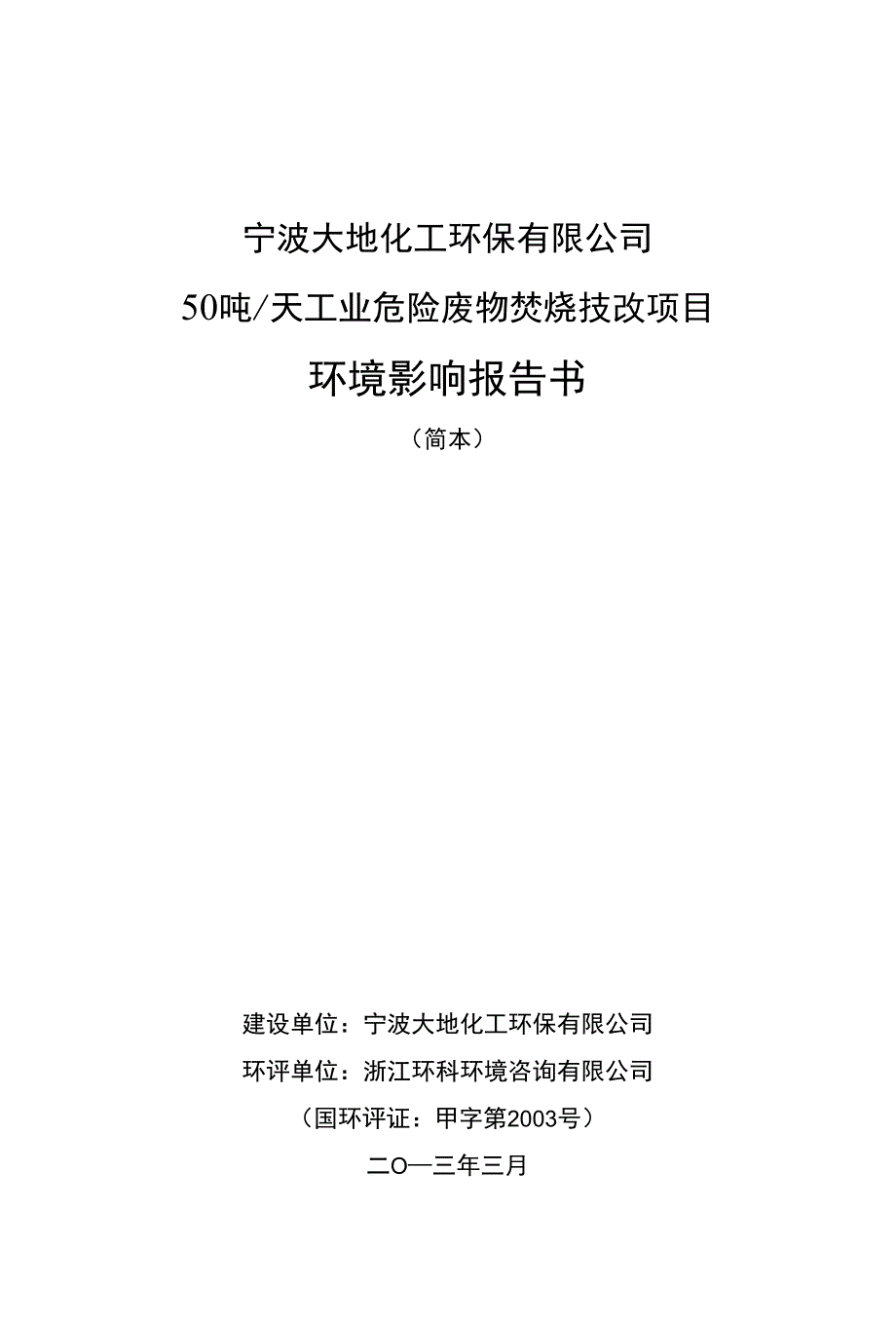 宁波大地化工环保有限公司

50吨/天工业危险废物焚烧技改项目

环境影响报告书

（简本）

建设单位：宁波大地化工环保有限公司

环评单位：浙江环科环境咨询有限公司

（国环评证：甲字第2003号）

二O一三年三月